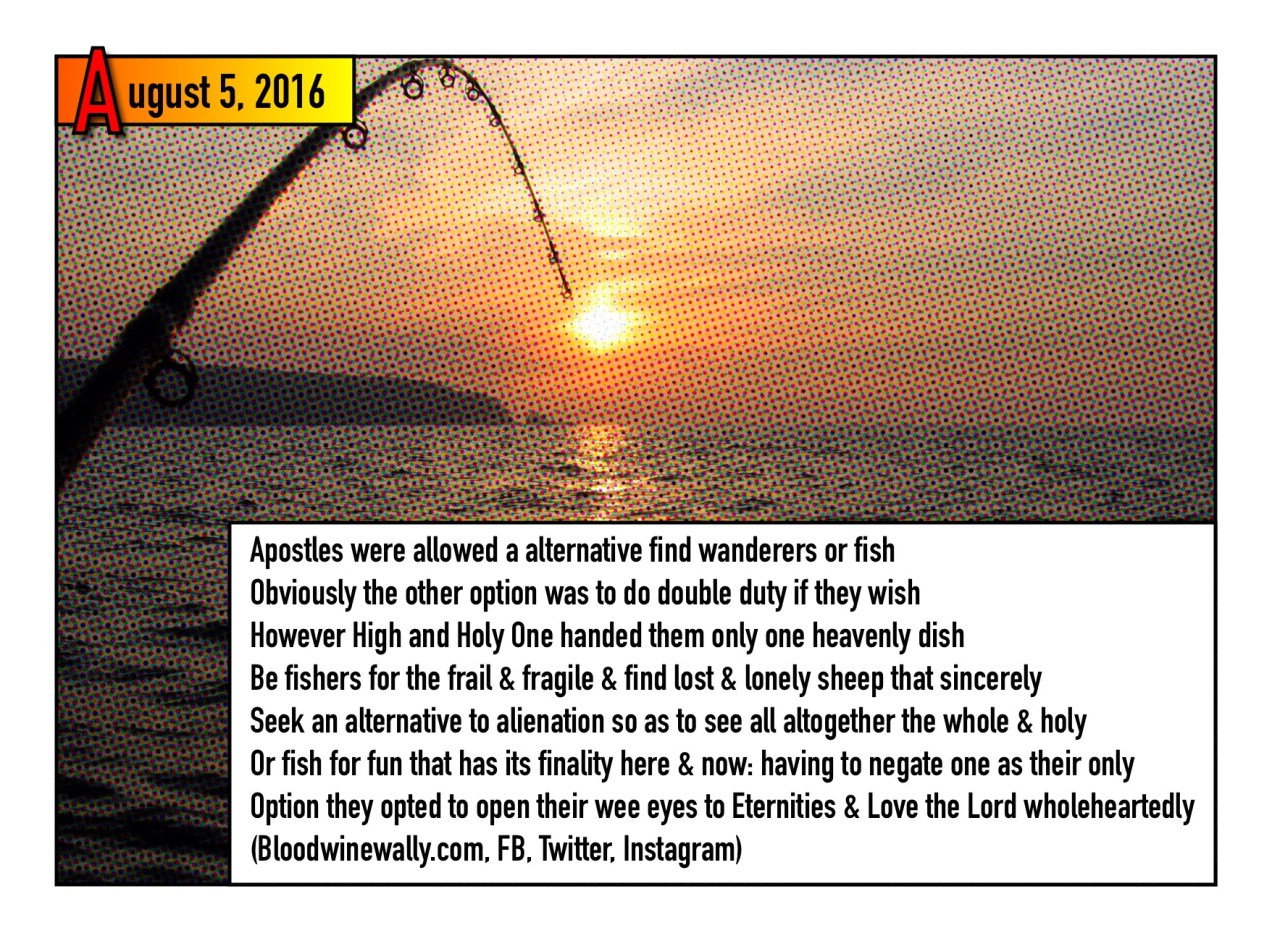 August 5, 2016

Apostles were allowed a alternative find wanderers or fish
Obviously the other option was to do double duty if they wish
However High and Holy One handed them only one heavenly dish
Be fishers for the frail & fragile & find lost & lonely sheep that sincerely
Seek an alternative to alienation so as to see all altogether the whole & holy
Or fish for fun that has its finality here & now: having to negate one as their only
Option they opted to open their wee eyes to Eternities & Love the Lord wholeheartedly
(Bloodwinewally.com, FB, Twitter, Instagram)